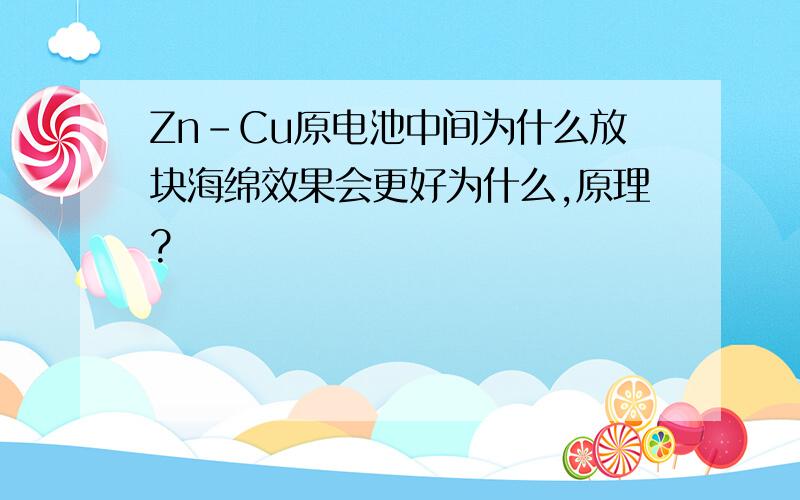 Zn-Cu原电池中间为什么放块海绵效果会更好为什么,原理?